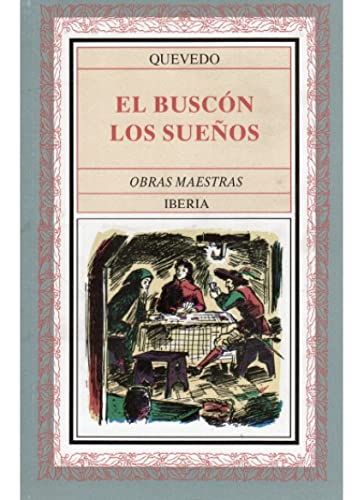 QUEVEDO

EL BUSCÓN
LOS SUEÑOS

OBRAS MAESTRAS

IBERIA